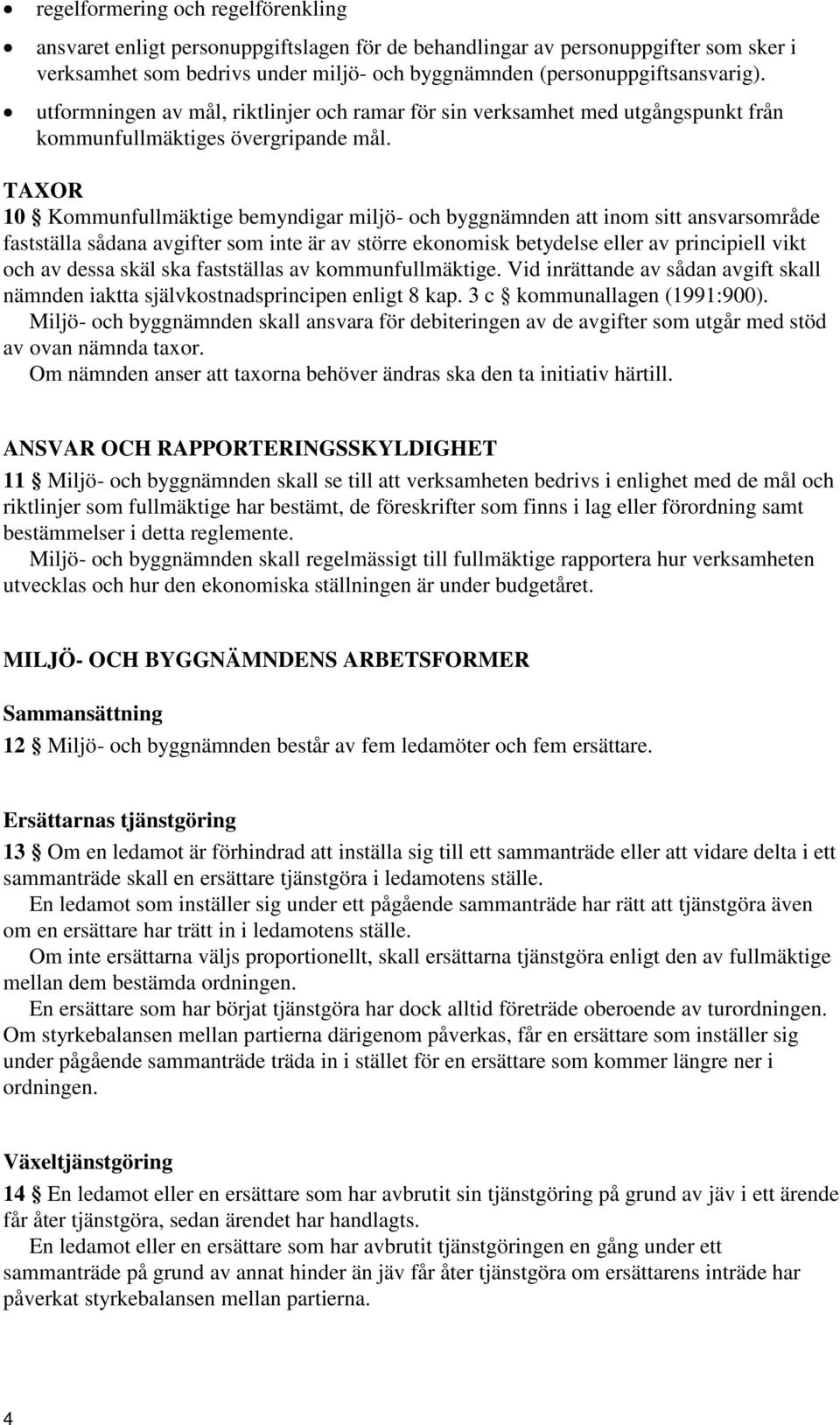 • regelformering och regelförenkling

• ansvaret enligt personuppgiftslagen för de behandlingar av personuppgifter som sker i verksamhet som bedrivs under miljö- och byggnämnden (personuppgiftsansvarig).

• utformningen av mål, riktlinjer och ramar för sin verksamhet med utgångspunkt från kommunfullmäktiges övergripande mål.

TAXOR

10 § Kommunfullmäktige bemyndigar miljö- och byggnämnden att inom sitt ansvarsområde fastställa sådana avgifter som inte är av större ekonomisk betydelse eller av principiell vikt och av dessa skäl ska fastställas av kommunfullmäktige. Vid inrättande av sådan avgift skall nämnden iaktta självkostnadsprincipen enligt 8 kap. 3 c § kommunallagen (1991:900).

Miljö- och byggnämnden skall ansvara för debiteringen av de avgifter som utgår med stöd av ovan nämnda taxor.

Om nämnden anser att taxorna behöver ändras ska den ta initiativ härtill.

ANSVAR OCH RAPPORTERINGSSKYLDIGHET

11 § Miljö- och byggnämnden skall se till att verksamheten bedrivs i enlighet med de mål och riktlinjer som fullmäktige har bestämt, de föreskrifter som finns i lag eller förordning samt bestämmelser i detta reglemente.

Miljö- och byggnämnden skall regelmässigt till fullmäktige rapportera hur verksamheten utvecklas och hur den ekonomiska ställningen är under budgetåret.

MILJÖ- OCH BYGGNÄMNDENS ARBETSFORMER

Sammansättning

12 § Miljö- och byggnämnden består av fem ledamöter och fem ersättare.

Ersättarnas tjänstgöring

13 § Om en ledamot är förhindrad att inställa sig till ett sammanträde eller att vidare delta i ett sammanträde skall en ersättare tjänstgöra i ledamotens ställe.

En ledamot som inställer sig under ett pågående sammanträde har rätt att tjänstgöra även om en ersättare har trätt in i ledamotens ställe.

Om inte ersättarna väljs proportionellt, skall ersättarna tjänstgöra enligt den av fullmäktige mellan dem bestämda ordningen.

En ersättare som har börjat tjänstgöra har dock alltid företräde oberoende av turordningen. Om styrkebalansen mellan partierna därigenom påverkas, får en ersättare som inställer sig under pågående sammanträde träda in i stället för en ersättare som kommer längre ner i ordningen.

Växeltjänstgöring

14 § En ledamot eller en ersättare som har avbrutit sin tjänstgöring på grund av jäv i ett ärende får åter tjänstgöra, sedan ärendet har handlagts.

En ledamot eller en ersättare som har avbrutit tjänstgöringen en gång under ett sammanträde på grund av annat hinder än jäv får åter tjänstgöra om ersättarens inträde har påverkat styrkebalansen mellan partierna.

4